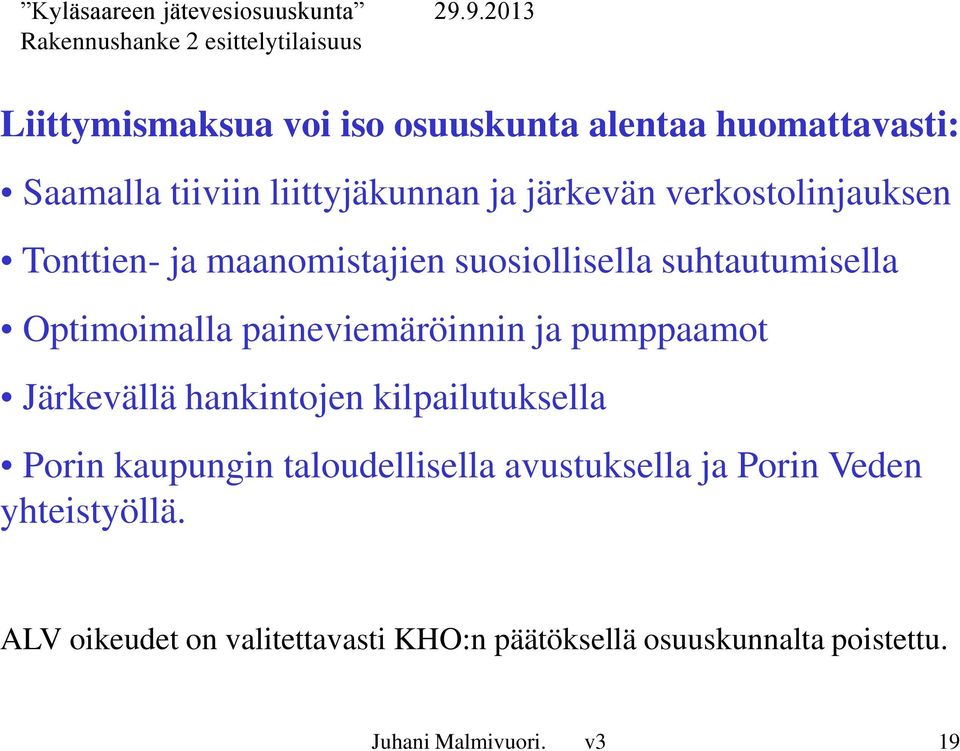 ”Kyläsaareen jätevesiosuuskunta” 29.9.2013
Rakennushanke 2 esittelytilaisuus

Liittymismaksua voi iso osuuskunta alentaa huomattavasti:

• Saamalla tiiviin liittyjäkunnan ja järkevän verkostolinjauksen

• Tonttien- ja maanomistajien suosiollisella suhtautumisella

• Optimoimalla paineviemäröinnin ja pumppaamot

• Järkevällä hankintojen kilpailutuksella

• Porin kaupungin taloudellisella avustuksella ja Porin Veden yhteistyöllä.

ALV oikeudet on valitettavasti KHO:n päätöksellä osuuskunnalta poistettu.

Juhani Malmivuori. v3 19